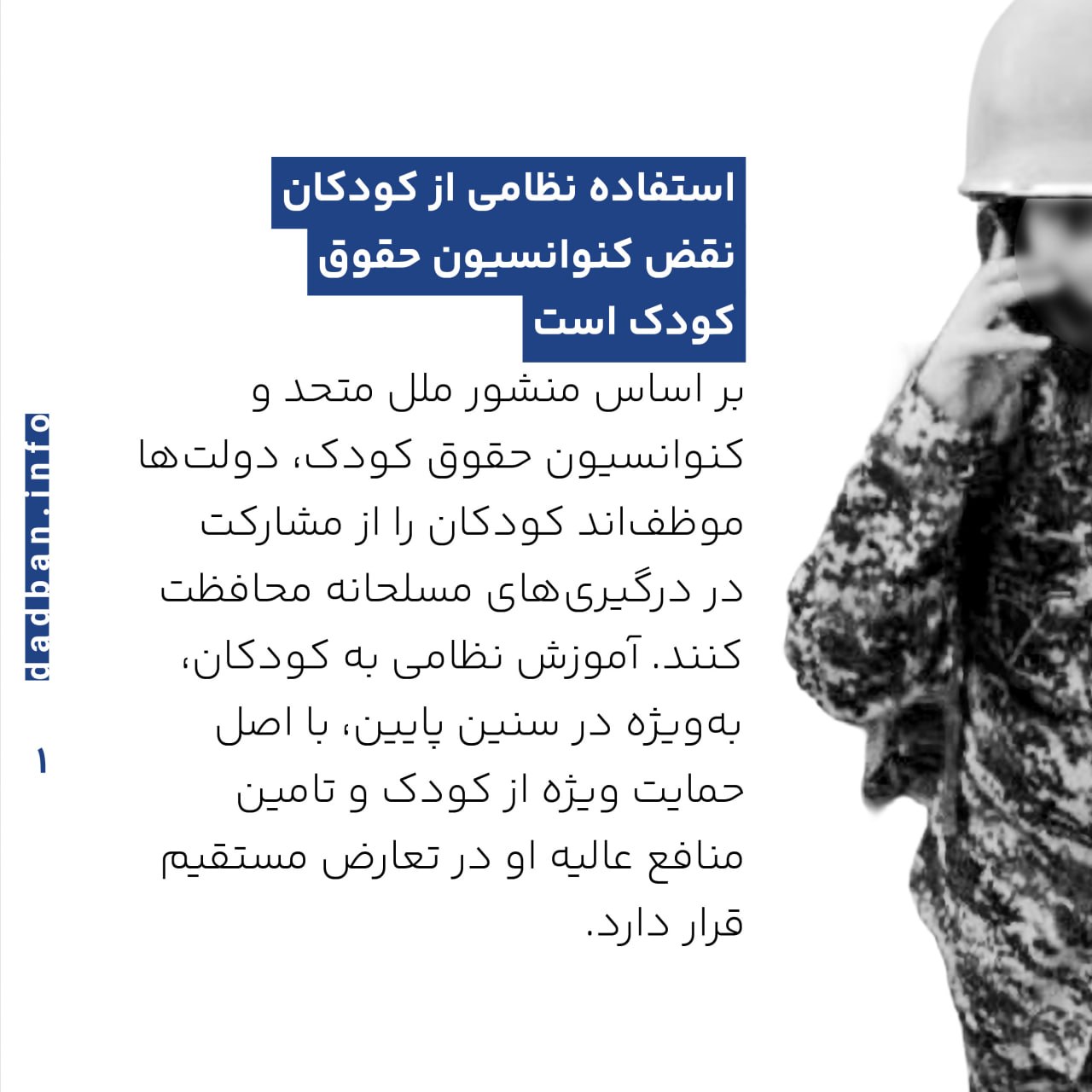 استفاده نظامی از کودکان نقض کنوانسیون حقوق کودک است

بر اساس منشور ملل متحد و کنوانسیون حقوق کودک، دولت‌ها موظف‌اند کودکان را از مشارکت در درگیری‌های مسلحانه محافظت کنند. آموزش نظامی به کودکان، به‌ویژه در سنین پایین، با اصل حمایت ویژه از کودک و تامین منافع عالیه او در تعارض مستقیم قرار دارد.

dadban.info

۱